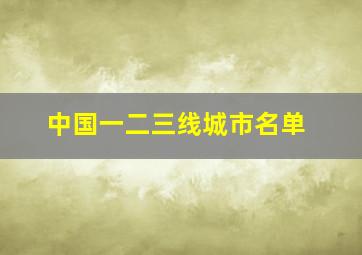 中国一二三线城市名单